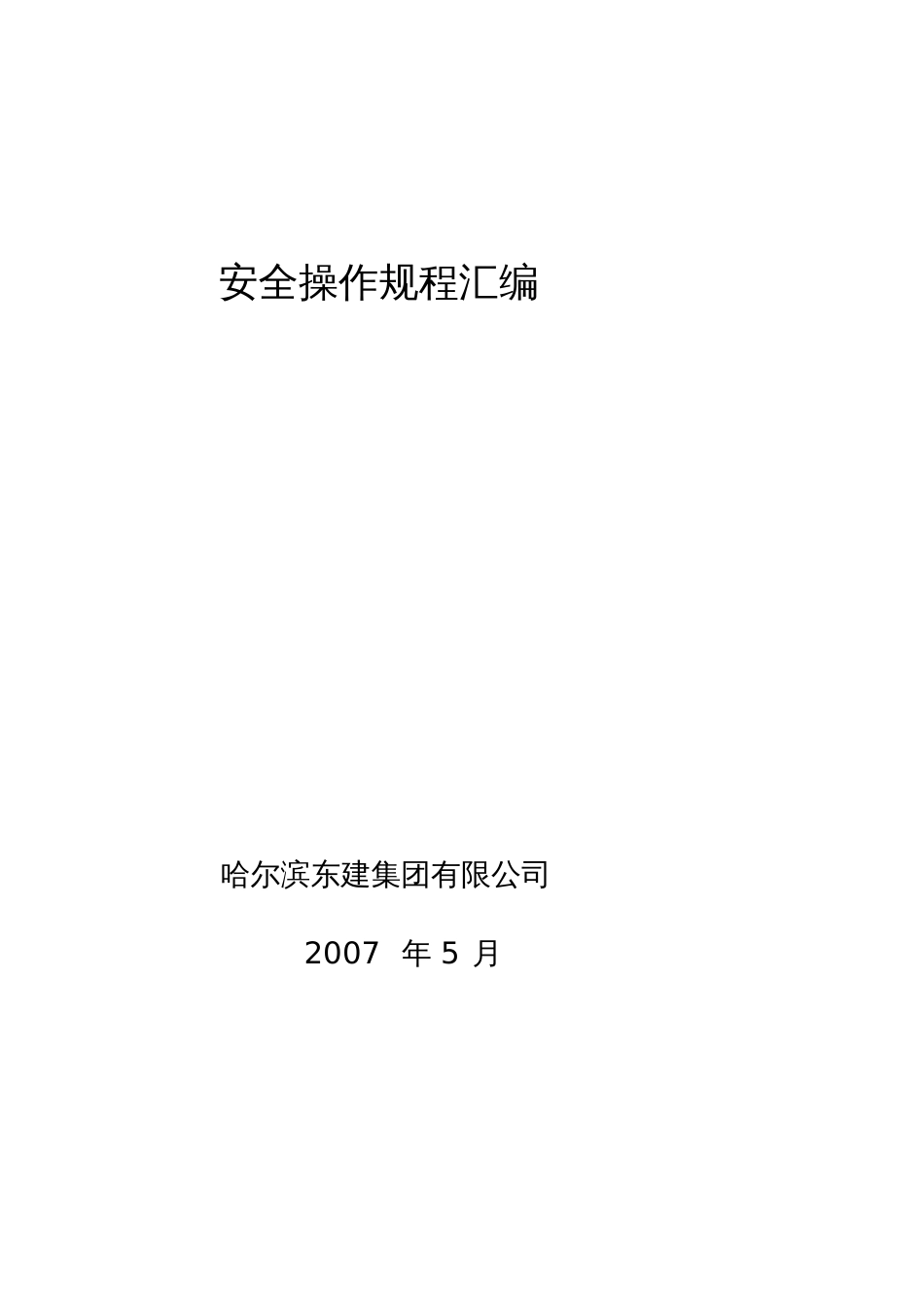 安全操作规程汇编

哈尔滨东建集团有限公司

2007 年 5 月